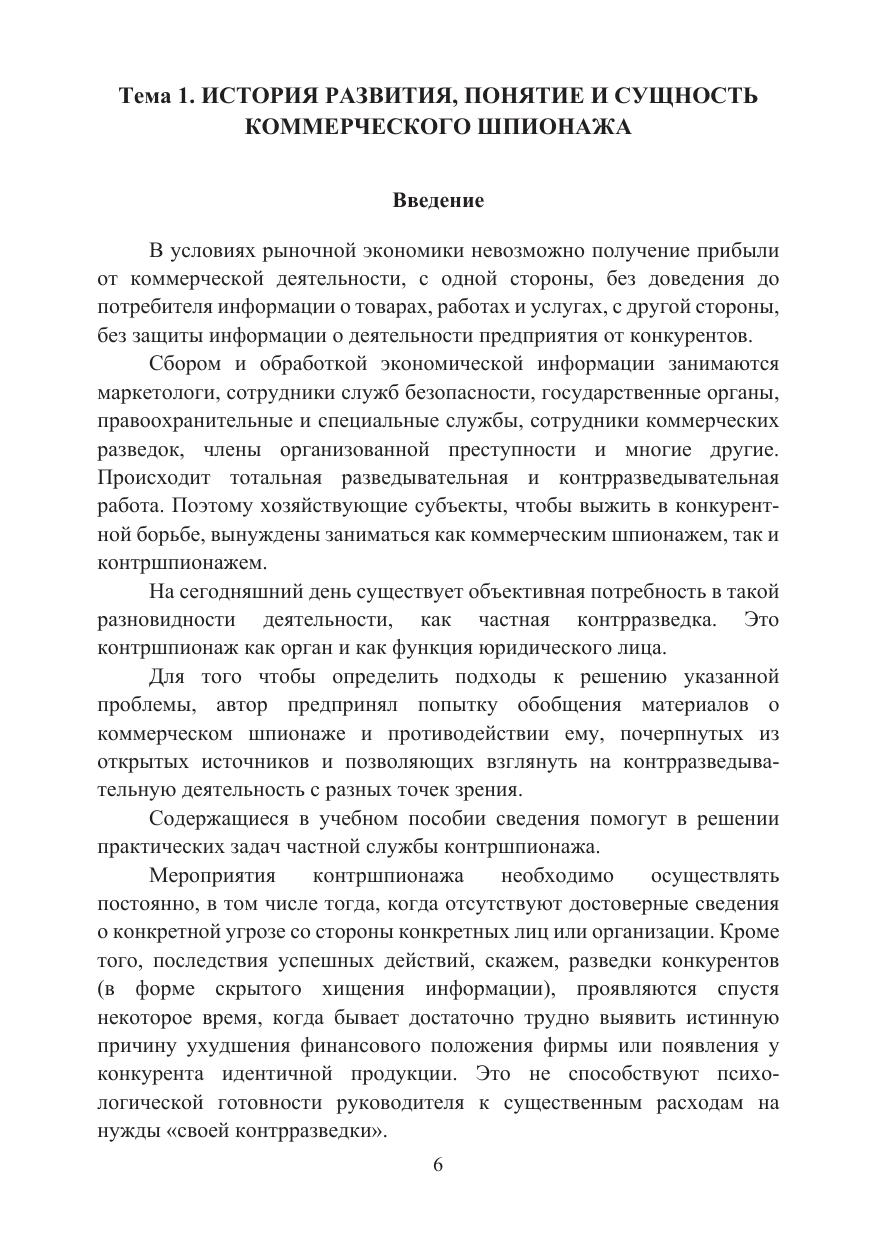 Тема 1. ИСТОРИЯ РАЗВИТИЯ, ПОНЯТИЕ И СУЩНОСТЬ КОММЕРЧЕСКОГО ШПИОНАЖА

Введение

В условиях рыночной экономики невозможно получение прибыли от коммерческой деятельности, с одной стороны, без доведения до потребителя информации о товарах, работах и услугах, с другой стороны, без защиты информации о деятельности предприятия от конкурентов.

Сбором и обработкой экономической информации занимаются маркетологи, сотрудники служб безопасности, государственные органы, правоохранительные и специальные службы, сотрудники коммерческих разведок, члены организованной преступности и многие другие. Происходит тотальная разведывательная и контрразведывательная работа. Поэтому хозяйствующие субъекты, чтобы выжить в конкурентной борьбе, вынуждены заниматься как коммерческим шпионажем, так и контршпионажем.

На сегодняшний день существует объективная потребность в такой разновидности деятельности, как частная контрразведка. Это контршпионаж как орган и как функция юридического лица.

Для того чтобы определить подходы к решению указанной проблемы, автор предпринял попытку обобщения материалов о коммерческом шпионаже и противодействии ему, почерпнутых из открытых источников и позволяющих взглянуть на контрразведывательную деятельность с разных точек зрения.

Содержащиеся в учебном пособии сведения помогут в решении практических задач частной службы контршпионажа.

Мероприятия контршпионажа необходимо осуществлять постоянно, в том числе тогда, когда отсутствуют достоверные сведения о конкретной угрозе со стороны конкретных лиц или организации. Кроме того, последствия успешных действий, скажем, разведки конкурентов (в форме скрытого хищения информации), проявляются спустя некоторое время, когда бывает достаточно трудно выявить истинную причину ухудшения финансового положения фирмы или появления у конкурента идентичной продукции. Это не способствуют психологической готовности руководителя к существенным расходам на нужды «своей контрразведки».

6